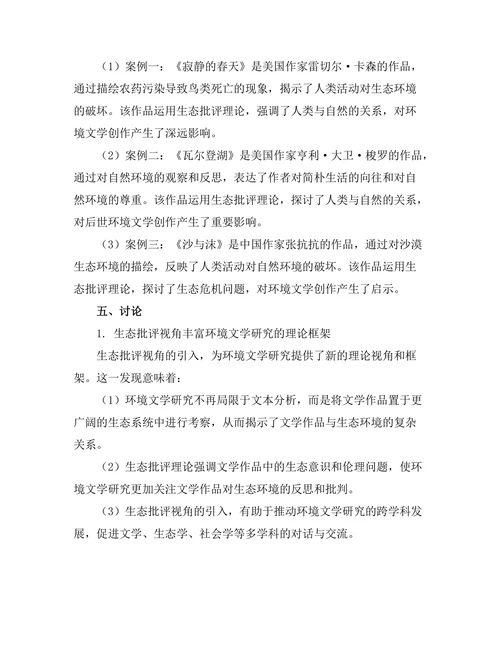 （1）案例一：《寂静的春天》是美国作家雷切尔·卡森的作品，通过描绘农药污染导致鸟类死亡的现象，揭示了人类活动对生态环境的破坏。该作品运用生态批评理论，强调了人类与自然的关系，对环境文学创作产生了深远影响。

（2）案例二：《瓦尔登湖》是美国作家亨利·大卫·梭罗的作品，通过对自然环境的观察和反思，表达了作者对简朴生活的向往和对自然环境的尊重。该作品运用生态批评理论，探讨了人类与自然的关系，对后世环境文学创作产生了重要影响。

（3）案例三：《沙与沫》是中国作家张抗抗的作品，通过对沙漠生态环境的描绘，反映了人类活动对自然环境的破坏。该作品运用生态批评理论，探讨了生态危机问题，对环境文学创作产生了启示。

五、讨论

1. 生态批评视角丰富环境文学研究的理论框架

生态批评视角的引入，为环境文学研究提供了新的理论视角和框架。这一发现意味着：

（1）环境文学研究不再局限于文本分析，而是将文学作品置于更广阔的生态系统中进行考察，从而揭示了文学作品与生态环境的复杂关系。

（2）生态批评理论强调文学作品中的生态意识和伦理问题，使环境文学研究更加关注文学作品对生态环境的反思和批判。

（3）生态批评视角的引入，有助于推动环境文学研究的跨学科发展，促进文学、生态学、社会学等多学科的对话与交流。